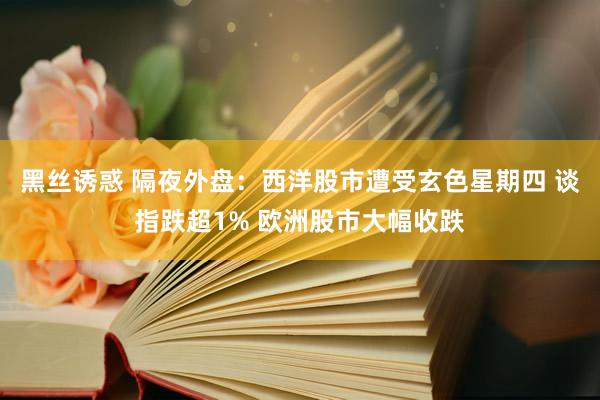 黑丝诱惑 隔夜外盘：西洋股市遭受玄色星期四 谈指跌超1% 欧洲股市大幅收跌